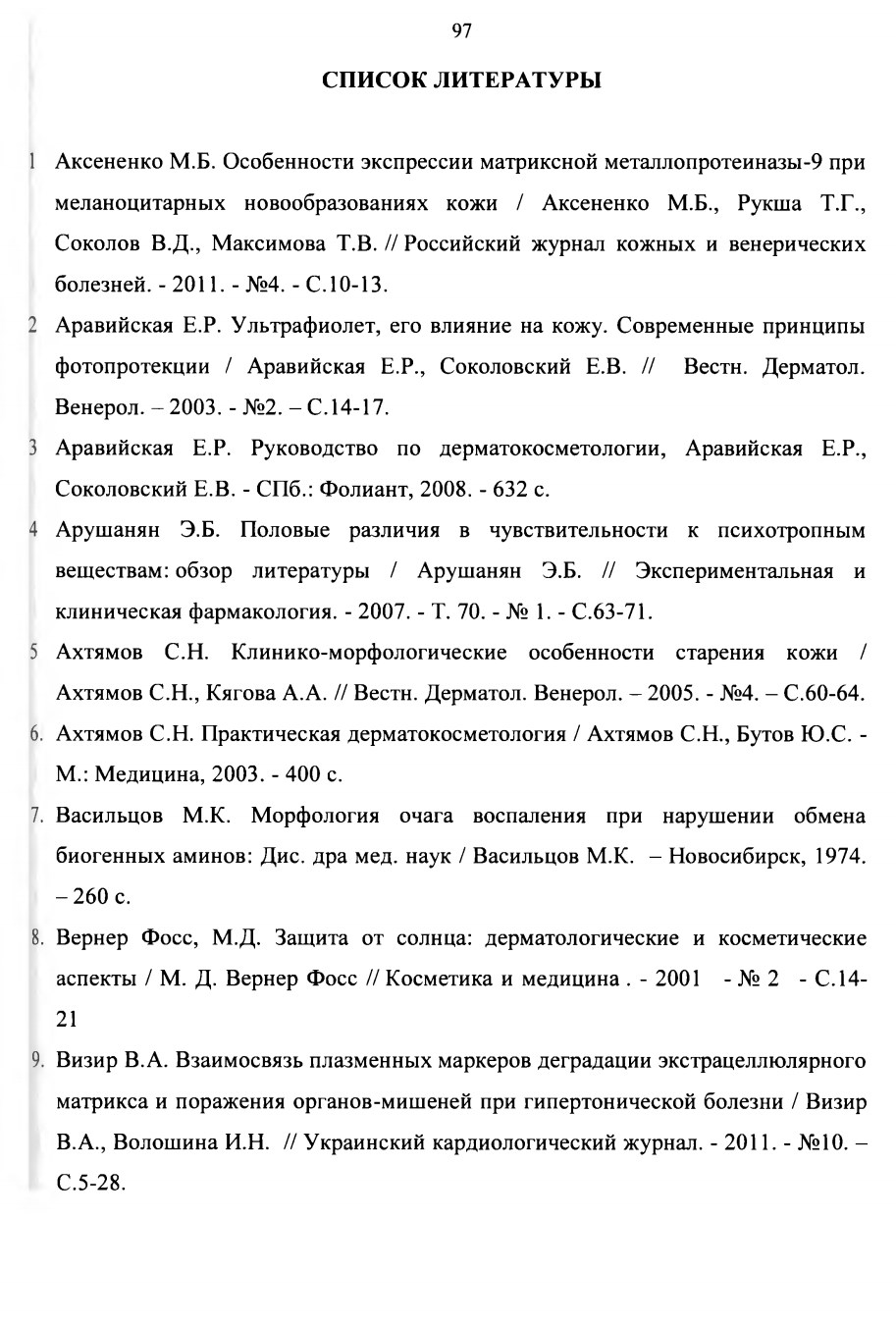 97

СПИСОК ЛИТЕРАТУРЫ

1 Аксененко М.Б. Особенности экспрессии матриксной металлопротеиназы-9 при меланоцитарных новообразованиях кожи / Аксененко М.Б., Рукша Т.Г., Соколов В.Д., Максимова Т.В. // Российский журнал кожных и венерических болезней. - 2011. - №4. - С.10-13.

2 Аравийская Е.Р. Ультрафиолет, его влияние на кожу. Современные принципы фотопротекции / Аравийская Е.Р., Соколовский Е.В. // Вестн. Дерматол. Венерол. – 2003. - №2. – С.14-17.

3 Аравийская Е.Р. Руководство по дерматокосметологии, Аравийская Е.Р., Соколовский Е.В. - СПб.: Фолиант, 2008. - 632 с.

4 Арушанян Э.Б. Половые различия в чувствительности к психотропным веществам: обзор литературы / Арушанян Э.Б. // Экспериментальная и клиническая фармакология. - 2007. - Т. 70. - № 1. - С.63-71.

5 Ахтямов С.Н. Клинико-морфологические особенности старения кожи / Ахтямов С.Н., Кягова А.А. // Вестн. Дерматол. Венерол. – 2005. - №4. – С.60-64.

6. Ахтямов С.Н. Практическая дерматокосметология / Ахтямов С.Н., Бутов Ю.С. - М.: Медицина, 2003. - 400 с.

7. Васильцов М.К. Морфология очага воспаления при нарушении обмена биогенных аминов: Дис. дра мед. наук / Васильцов М.К. – Новосибирск, 1974. – 260 с.

8. Вернер Фосс, М.Д. Защита от солнца: дерматологические и косметические аспекты / М. Д. Вернер Фосс // Косметика и медицина . - 2001 - № 2 - С.14-21

9. Визир В.А. Взаимосвязь плазменных маркеров деградации экстрацеллюлярного матрикса и поражения органов-мишеней при гипертонической болезни / Визир В.А., Волошина И.Н. // Украинский кардиологический журнал. - 2011. - №10. – С.5-28.